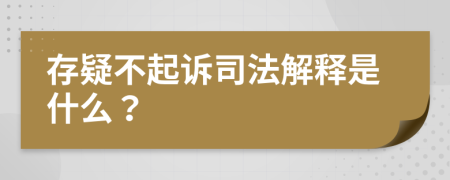 存疑不起诉司法解释是什么？